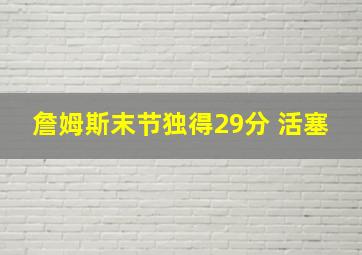 詹姆斯末节独得29分 活塞